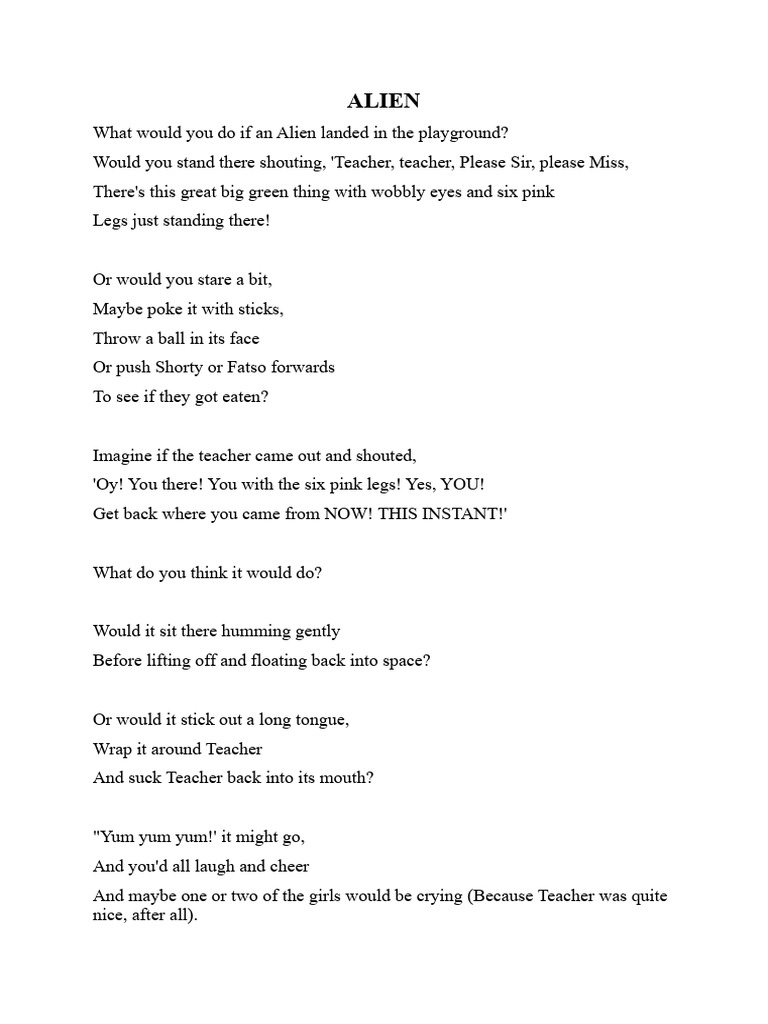 ALIEN

What would you do if an Alien landed in the playground?
Would you stand there shouting, 'Teacher, teacher, Please Sir, please Miss,
There's this great big green thing with wobbly eyes and six pink
Legs just standing there!

Or would you stare a bit,
Maybe poke it with sticks,
Throw a ball in its face
Or push Shorty or Fatso forwards
To see if they got eaten?

Imagine if the teacher came out and shouted,
'Oy! You there! You with the six pink legs! Yes, YOU!
Get back where you came from NOW! THIS INSTANT!'

What do you think it would do?

Would it sit there humming gently
Before lifting off and floating back into space?

Or would it stick out a long tongue,
Wrap it around Teacher
And suck Teacher back into its mouth?

"Yum yum yum!' it might go,
And you'd all laugh and cheer
And maybe one or two of the girls would be crying (Because Teacher was quite nice, after all).